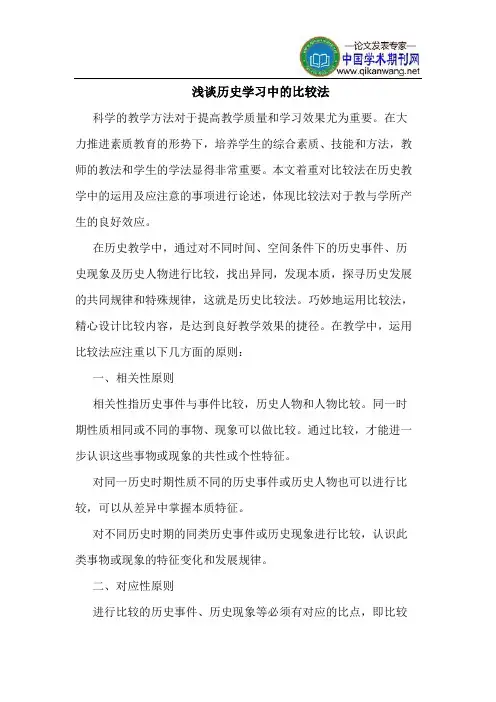 —论文发表专家—
中国学术期刊网
www.qikanwang.net

浅谈历史学习中的比较法

科学的教学方法对于提高教学质量和学习效果尤为重要。在大力推进素质教育的形势下，培养学生的综合素质、技能和方法，教师的教法和学生的学法显得非常重要。本文着重对比较法在历史教学中的运用及应注意的事项进行论述，体现比较法对于教与学所产生的良好效应。

在历史教学中，通过对不同时间、空间条件下的历史事件、历史现象及历史人物进行比较，找出异同，发现本质，探寻历史发展的共同规律和特殊规律，这就是历史比较法。巧妙地运用比较法，精心设计比较内容，是达到良好教学效果的捷径。在教学中，运用比较法应注重以下几方面的原则：

一、相关性原则

相关性指历史事件与事件比较，历史人物和人物比较。同一时期性质相同或不同的事物、现象可以做比较。通过比较，才能进一步认识这些事物或现象的共性或个性特征。

对同一历史时期性质不同的历史事件或历史人物也可以进行比较，可以从差异中掌握本质特征。

对不同历史时期的同类历史事件或历史现象进行比较，认识此类事物或现象的特征变化和发展规律。

二、对应性原则

进行比较的历史事件、历史现象等必须有对应的比点，即比较